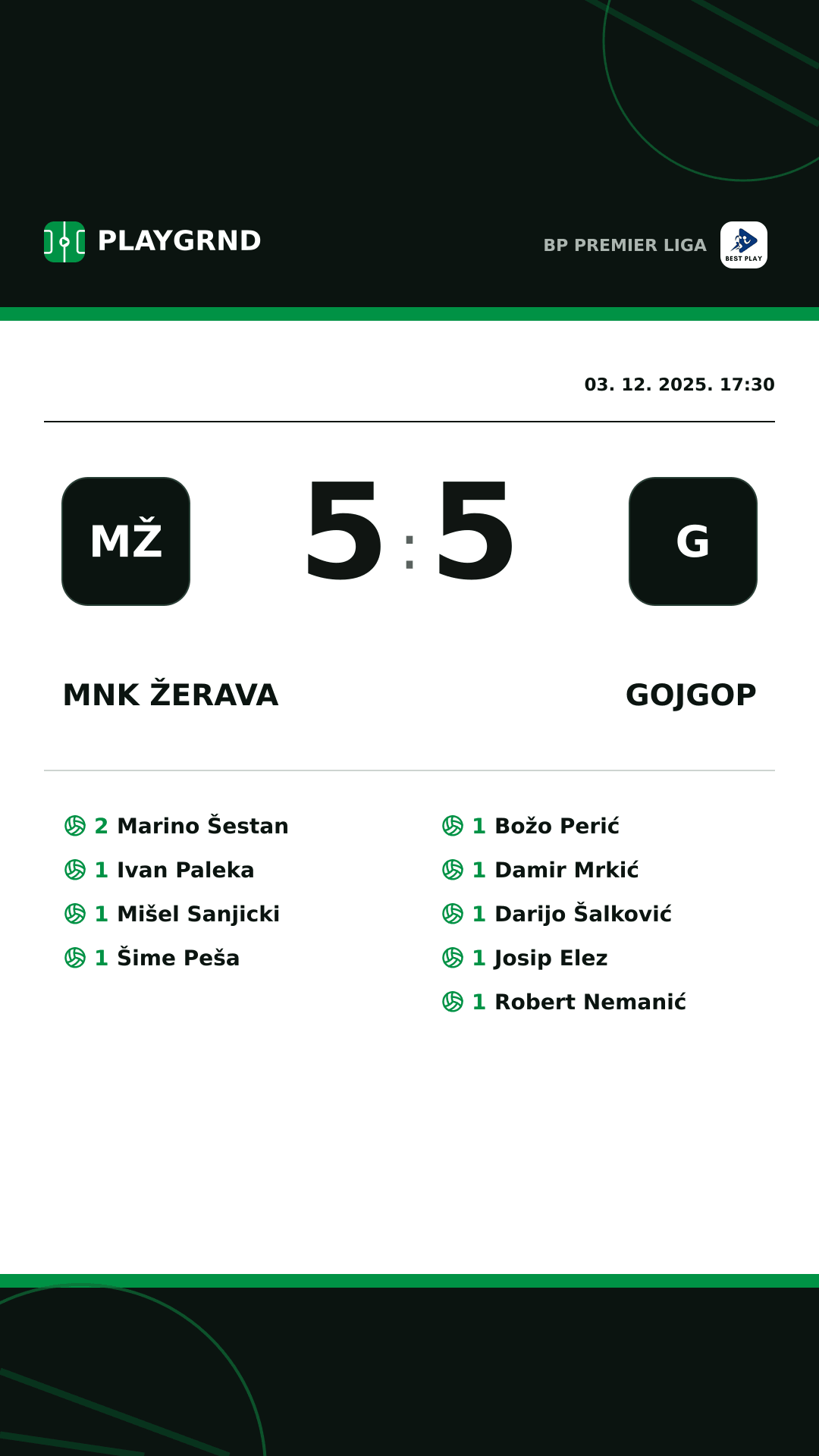 PLAYGRND

BP PREMIER LIGA

BEST PLAY

03. 12. 2025. 17:30

MŽ

5 : 5

G

MNK ŽERAVA

GOJGOP

2 Marino Šestan
1 Ivan Paleka
1 Mišel Sanjicki
1 Šime Peša

1 Božo Perić
1 Damir Mrkić
1 Darijo Šalković
1 Josip Elez
1 Robert Nemanić